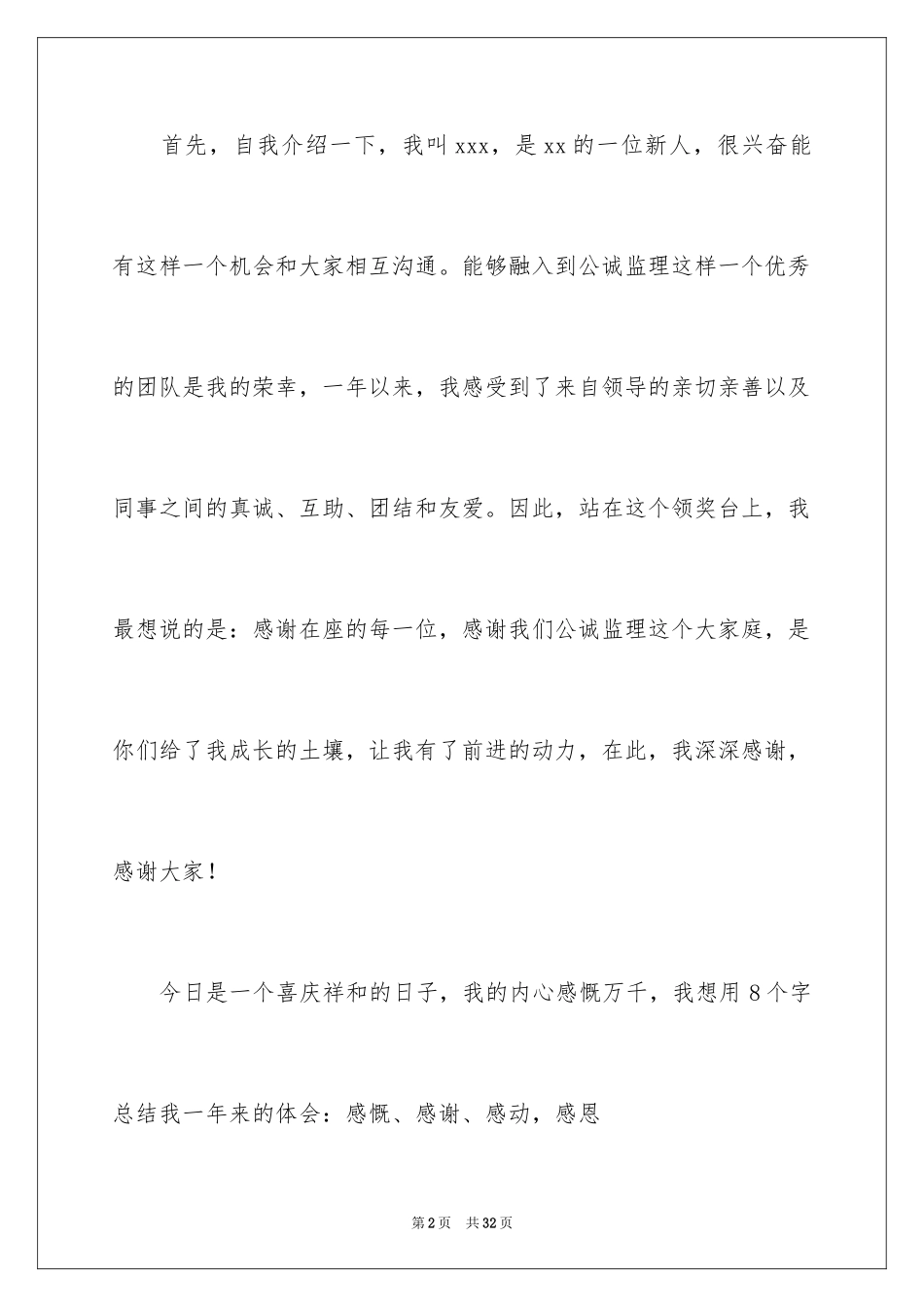 首先，自我介绍一下，我叫 xxx，是 xx 的一位新人，很兴奋能有这样一个机会和大家相互沟通。能够融入到公诚监理这样一个优秀的团队是我的荣幸，一年以来，我感受到了来自领导的亲切亲善以及同事之间的真诚、互助、团结和友爱。因此，站在这个领奖台上，我最想说的是：感谢在座的每一位，感谢我们公诚监理这个大家庭，是你们给了我成长的土壤，让我有了前进的动力，在此，我深深感谢，感谢大家！

今日是一个喜庆祥和的日子，我的内心感慨万千，我想用 8 个字总结我一年来的体会：感慨、感谢、感动，感恩

第 2 页　共 32 页